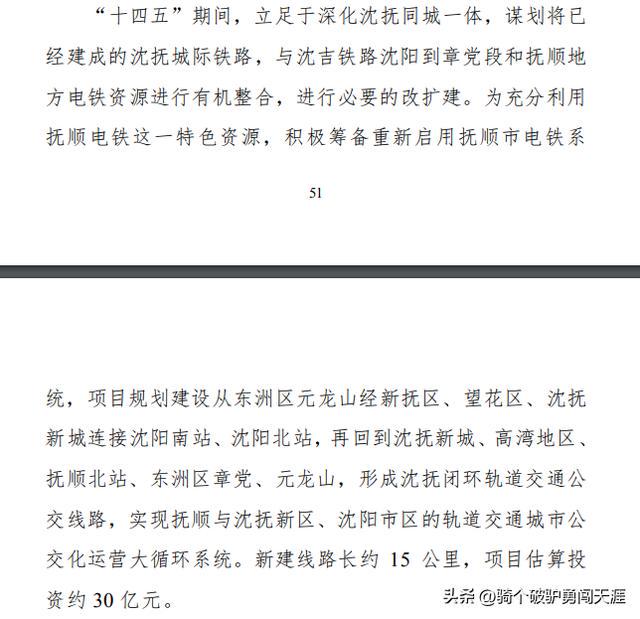 “十四五”期间，立足于深化沈抚同城一体，谋划将已经建成的沈抚城际铁路，与沈吉铁路沈阳到章党段和抚顺地方电铁资源进行有机整合，进行必要的改扩建。为充分利用抚顺电铁这一特色资源，积极筹备重新启用抚顺市电铁系

51

统，项目规划建设从东洲区元龙山经新抚区、望花区、沈抚新城连接沈阳南站、沈阳北站，再回到沈抚新城、高湾地区、抚顺北站、东洲区章党、元龙山，形成沈抚闭环轨道交通公交线路，实现抚顺与沈抚新区、沈阳市区的轨道交通城市公交化运营大循环系统。新建线路长约 15 公里，项目估算投资约 30 亿元。

头条 @骑个破驴勇闯天涯